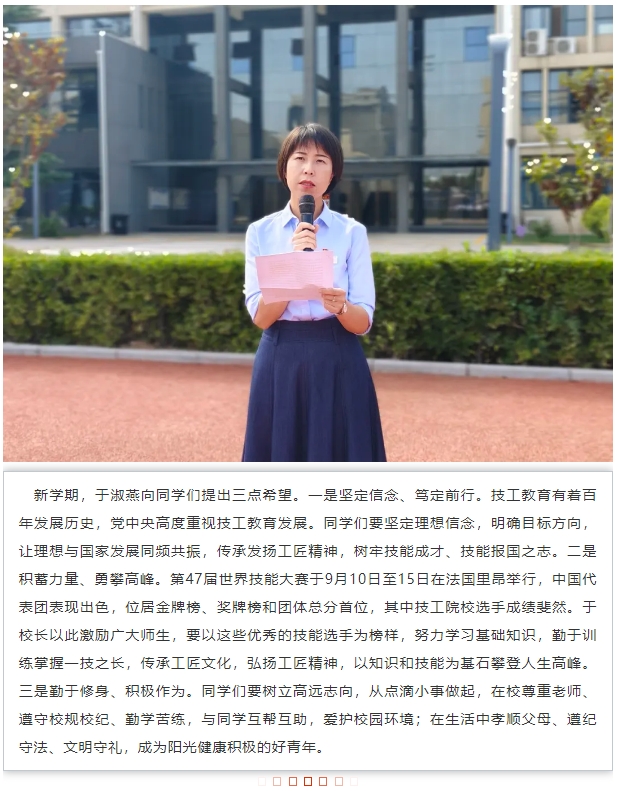 新学期，于淑燕向同学们提出三点希望。一是坚定信念、笃定前行。技工教育有着百年发展历史，党中央高度重视技工教育发展。同学们要坚定理想信念，明确目标方向，让理想与国家发展同频共振，传承发扬工匠精神，树牢技能成才、技能报国之志。二是积蓄力量、勇攀高峰。第47届世界技能大赛于9月10日至15日在法国里昂举行，中国代表团表现出色，位居金牌榜、奖牌榜和团体总分首位，其中技工院校选手成绩斐然。于校长以此激励广大师生，要以这些优秀的技能选手为榜样，努力学习基础知识，勤于训练掌握一技之长，传承工匠文化，弘扬工匠精神，以知识和技能为基石攀登人生高峰。三是勤于修身、积极作为。同学们要树立高远志向，从点滴小事做起，在校尊重老师、遵守校规校纪、勤学苦练，与同学互帮互助，爱护校园环境；在生活中孝顺父母、遵纪守法、文明守礼，成为阳光健康积极的好青年。